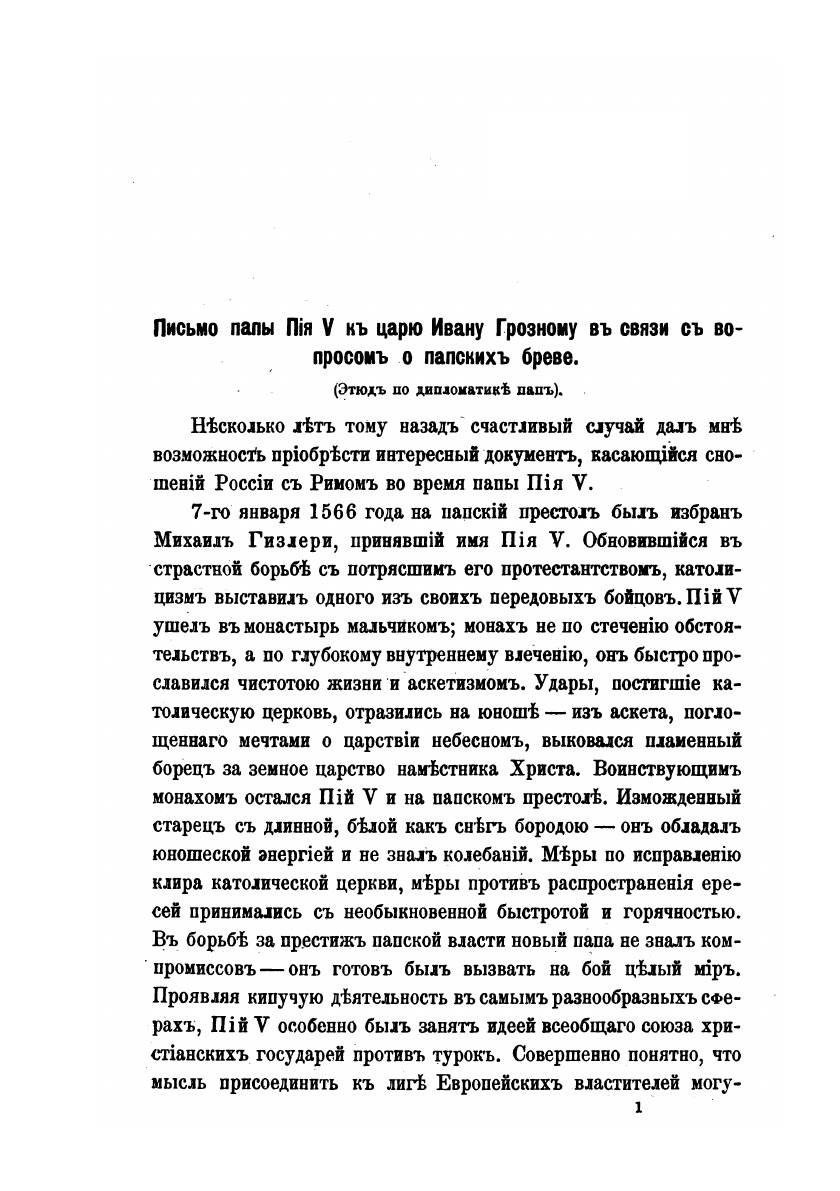 Письмо папы Пія V къ царю Ивану Грозному въ связи съ вопросомъ о папскихъ бреве.

(Этюдъ по дипломатикѣ папъ).

Нѣсколько лѣтъ тому назадъ счастливый случай далъ мнѣ возможность пріобрѣсти интересный документъ, касающійся сношеній Россіи съ Римомъ во время папы Пія V.

7-го января 1566 года на папскій престолъ былъ избранъ Михаилъ Гизлери, принявшій имя Пія V. Обновившійся въ страстной борьбѣ съ потрясшимъ его протестантствомъ, католицизмъ выставилъ одного изъ своихъ передовыхъ бойцовъ. Пій V ушелъ въ монастырь мальчикомъ; монахъ не по стеченію обстоятельствъ, а по глубокому внутреннему влеченію, онъ быстро прославился чистотою жизни и аскетизмомъ. Удары, постигшіе католическую церковь, отразились на юношѣ — изъ аскета, поглощеннаго мечтами о царствіи небесномъ, выковался пламенный борецъ за земное царство намѣстника Христа. Воинствующимъ монахомъ остался Пій V и на папскомъ престолѣ. Изможденный старецъ съ длинной, бѣлой какъ снѣгъ бородою — онъ обладалъ юношеской энергіей и не зналъ колебаній. Мѣры по исправленію клира католической церкви, мѣры противъ распространенія ересей принимались съ необыкновенной быстротой и горячностью. Въ борьбѣ за престижъ папской власти новый папа не зналъ компромиссовъ — онъ готовъ былъ вызвать на бой цѣлый міръ. Проявляя кипучую дѣятельность въ самымъ разнообразныхъ сферахъ, Пій V особенно былъ занятъ идеей всеобщаго союза христіанскихъ государей противъ турокъ. Совершенно понятно, что мысль присоединить къ лигѣ Европейскихъ властителей могу-

1